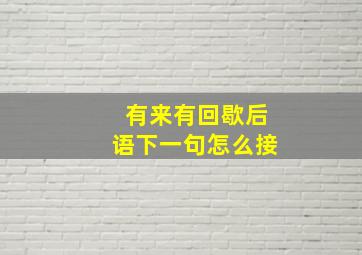 有来有回歇后语下一句怎么接